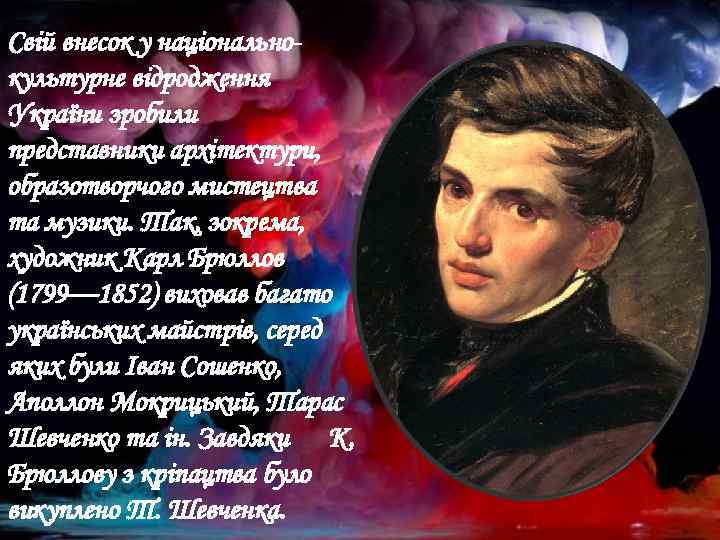 Свій внесок у національно-культурне відродження України зробили представники архітектури, образотворчого мистецтва та музики. Так, зокрема, художник Карл Брюллов (1799—1852) виховав багато українських майстрів, серед яких були Іван Сошенко, Аполлон Мокрицький, Тарас Шевченко та ін. Завдяки К. Брюллову з кріпацтва було викуплено Т. Шевченка.